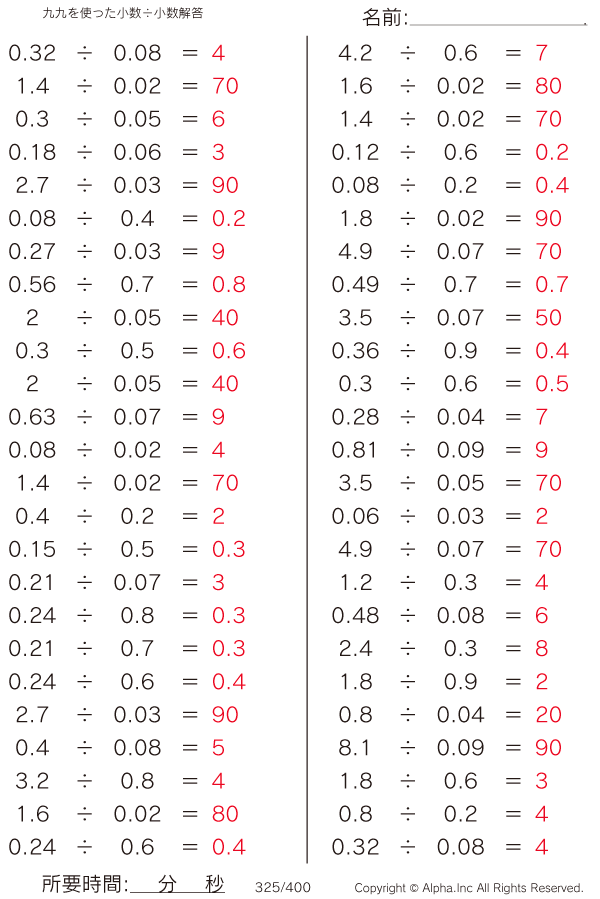 九九を使った小数÷小数解答

名前:

$0.32 \div 0.08 = 4$
$1.4 \div 0.02 = 70$
$0.3 \div 0.05 = 6$
$0.18 \div 0.06 = 3$
$2.7 \div 0.03 = 90$
$0.08 \div 0.4 = 0.2$
$0.27 \div 0.03 = 9$
$0.56 \div 0.7 = 0.8$
$2 \div 0.05 = 40$
$0.3 \div 0.5 = 0.6$
$2 \div 0.05 = 40$
$0.63 \div 0.07 = 9$
$0.08 \div 0.02 = 4$
$1.4 \div 0.02 = 70$
$0.4 \div 0.2 = 2$
$0.15 \div 0.5 = 0.3$
$0.21 \div 0.07 = 3$
$0.24 \div 0.8 = 0.3$
$0.21 \div 0.7 = 0.3$
$0.24 \div 0.6 = 0.4$
$2.7 \div 0.03 = 90$
$0.4 \div 0.08 = 5$
$3.2 \div 0.8 = 4$
$1.6 \div 0.02 = 80$
$0.24 \div 0.6 = 0.4$

$4.2 \div 0.6 = 7$
$1.6 \div 0.02 = 80$
$1.4 \div 0.02 = 70$
$0.12 \div 0.6 = 0.2$
$0.08 \div 0.2 = 0.4$
$1.8 \div 0.02 = 90$
$4.9 \div 0.07 = 70$
$0.49 \div 0.7 = 0.7$
$3.5 \div 0.07 = 50$
$0.36 \div 0.9 = 0.4$
$0.3 \div 0.6 = 0.5$
$0.28 \div 0.04 = 7$
$0.81 \div 0.09 = 9$
$3.5 \div 0.05 = 70$
$0.06 \div 0.03 = 2$
$4.9 \div 0.07 = 70$
$1.2 \div 0.3 = 4$
$0.48 \div 0.08 = 6$
$2.4 \div 0.3 = 8$
$1.8 \div 0.9 = 2$
$0.8 \div 0.04 = 20$
$8.1 \div 0.09 = 90$
$1.8 \div 0.6 = 3$
$0.8 \div 0.2 = 4$
$0.32 \div 0.08 = 4$

所要時間: 分 秒 325/400 Copyright © Alpha.Inc All Rights Reserved.